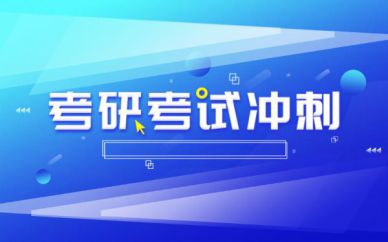 考研考试冲刺